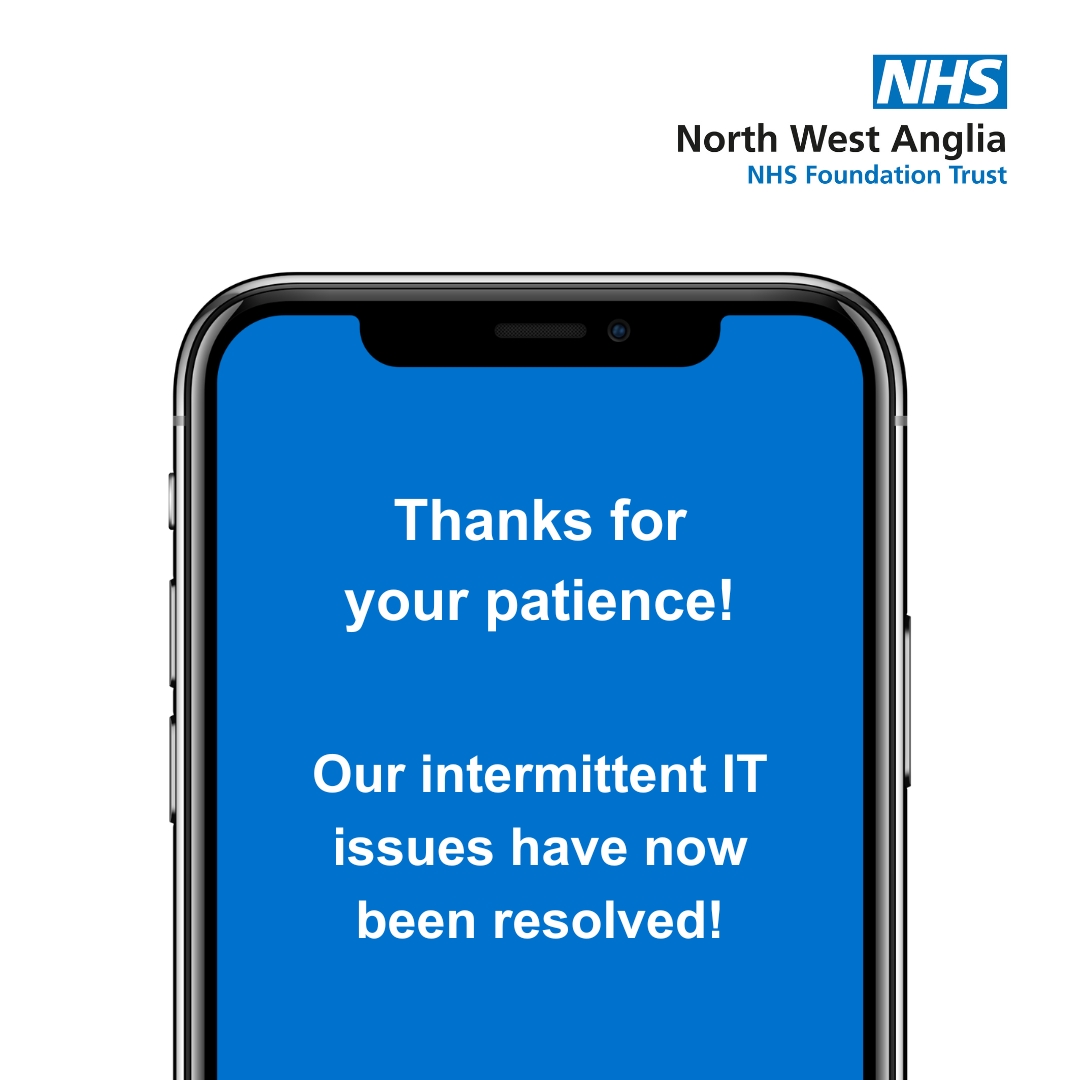 NHS
North West Anglia
NHS Foundation Trust

Thanks for your patience!

Our intermittent IT issues have now been resolved!